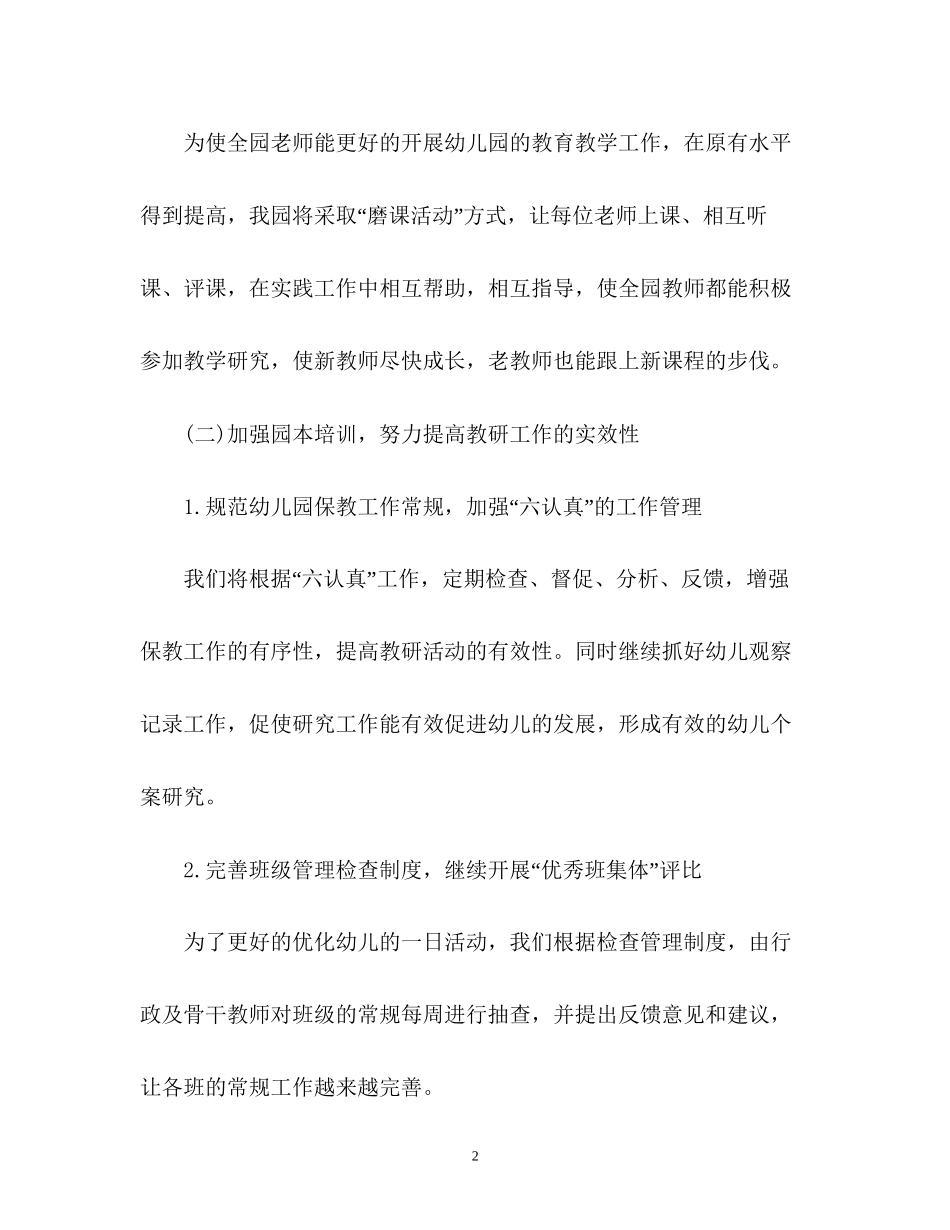 为使全园老师能更好的开展幼儿园的教育教学工作，在原有水平得到提高，我园将采取“磨课活动”方式，让每位老师上课、相互听课、评课，在实践工作中相互帮助，相互指导，使全园教师都能积极参加教学研究，使新教师尽快成长，老教师也能跟上新课程的步伐。

(二)加强园本培训，努力提高教研工作的实效性

1.规范幼儿园保教工作常规，加强“六认真”的工作管理

我们将根据“六认真”工作，定期检查、督促、分析、反馈，增强保教工作的有序性，提高教研活动的有效性。同时继续抓好幼儿观察记录工作，促使研究工作能有效促进幼儿的发展，形成有效的幼儿个案研究。

2.完善班级管理检查制度，继续开展“优秀班集体”评比

为了更好的优化幼儿的一日活动，我们根据检查管理制度，由行政及骨干教师对班级的常规每周进行抽查，并提出反馈意见和建议，让各班的常规工作越来越完善。

2